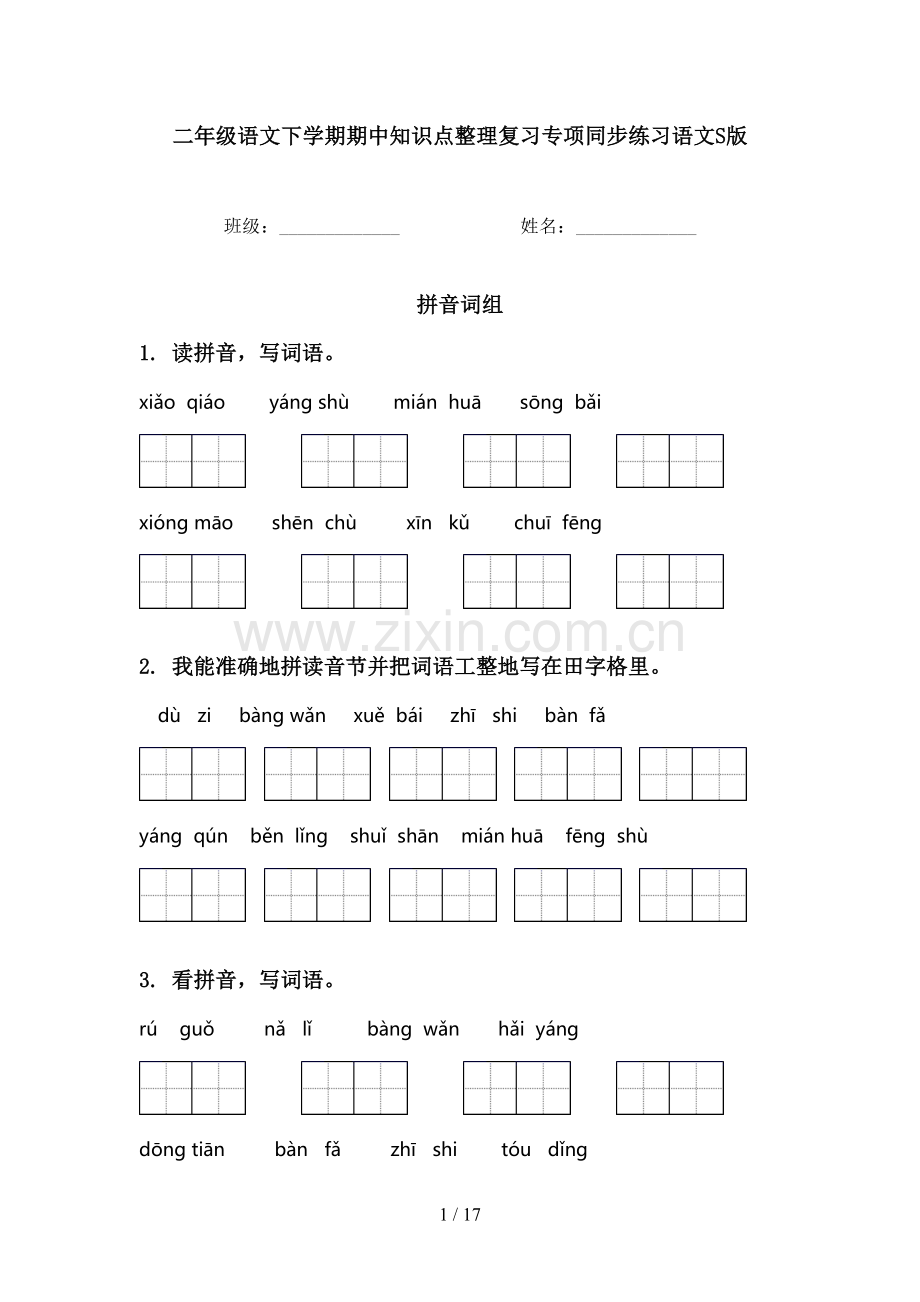 二年级语文下学期期中知识点整理复习专项同步练习语文S版

班级：____ 姓名：____

拼音词组

1. 读拼音，写词语。

xiǎo qiáo yáng shù mián huā sōng bǎi

xióng māo shēn chù xīn kǔ chuī fēng

2. 我能准确地拼读音节并把词语工整地写在田字格里。

dù zi bàng wǎn xuě bái zhī shi bàn fǎ

yáng qún běn lǐng shuǐ shān mián huā fēng shù

3. 看拼音，写词语。

rú guǒ nǎ lǐ bàng wǎn hǎi yáng

dōng tiān bàn fǎ zhī shi tóu dǐng

1 / 17

www.zixin.com.cn